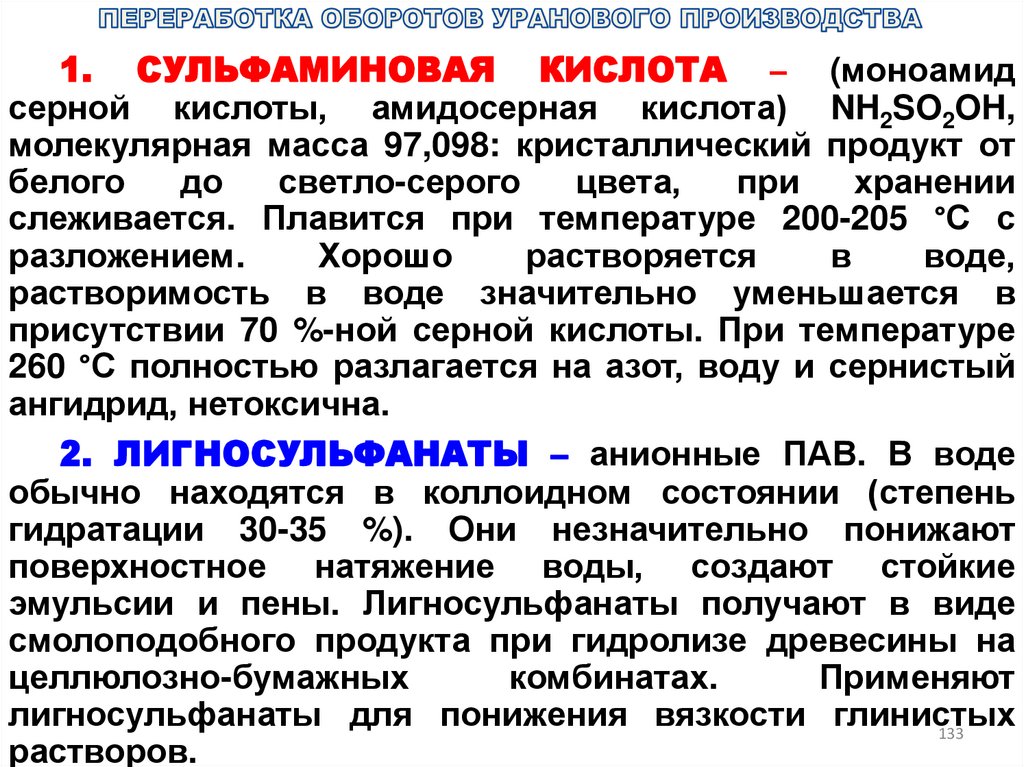 ПЕРЕРАБОТКА ОБОРОТОВ УРАНОВОГО ПРОИЗВОДСТВА

1. СУЛЬФАМИНОВАЯ КИСЛОТА – (моноамид серной кислоты, амидосерная кислота) $NH_2SO_2OH$, молекулярная масса 97,098: кристаллический продукт от белого до светло-серого цвета, при хранении слеживается. Плавится при температуре 200-205 °С с разложением. Хорошо растворяется в воде, растворимость в воде значительно уменьшается в присутствии 70 %-ной серной кислоты. При температуре 260 °С полностью разлагается на азот, воду и сернистый ангидрид, нетоксична.

2. ЛИГНОСУЛЬФАНАТЫ – анионные ПАВ. В воде обычно находятся в коллоидном состоянии (степень гидратации 30-35 %). Они незначительно понижают поверхностное натяжение воды, создают стойкие эмульсии и пены. Лигносульфанаты получают в виде смолоподобного продукта при гидролизе древесины на целлюлозно-бумажных комбинатах. Применяют лигносульфанаты для понижения вязкости глинистых растворов.

133